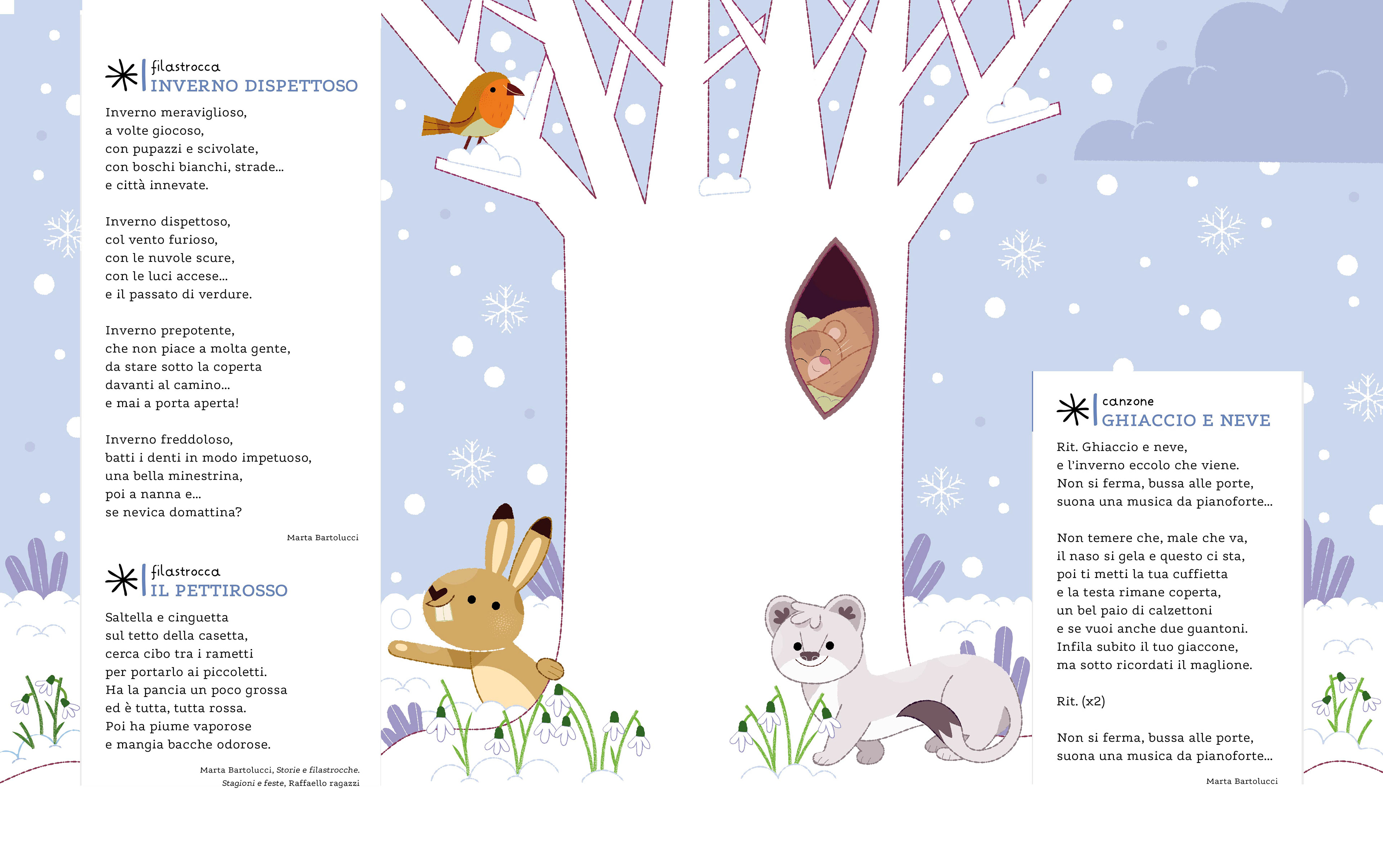 filastrocca
INVERNO DISPETTOSO

Inverno meraviglioso,
a volte giocoso,
con pupazzi e scivolate,
con boschi bianchi, strade...
e città innevate.

Inverno dispettoso,
col vento furioso,
con le nuvole scure,
con le luci accese...
e il passato di verdure.

Inverno prepotente,
che non piace a molta gente,
da stare sotto la coperta
davanti al camino...
e mai a porta aperta!

Inverno freddoloso,
batti i denti in modo impetuoso,
una bella minestrina,
poi a nanna e...
se nevica domattina?

Marta Bartolucci

filastrocca
IL PETTIROSSO

Saltella e cinguetta
sul tetto della casetta,
cerca cibo tra i rametti
per portarlo ai piccoletti.
Ha la pancia un poco grossa
ed è tutta, tutta rossa.
Poi ha piume vaporose
e mangia bacche odorose.

Marta Bartolucci, Storie e filastrocche.
Stagioni e feste, Raffaello ragazzi

canzone
GHIACCIO E NEVE

Rit. Ghiaccio e neve,
e l'inverno eccolo che viene.
Non si ferma, bussa alle porte,
suona una musica da pianoforte...

Non temere che, male che va,
il naso si gela e questo ci sta,
poi ti metti la tua cuffietta
e la testa rimane coperta,
un bel paio di calzettoni
e se vuoi anche due guantoni.
Infila subito il tuo giaccone,
ma sotto ricordati il maglione.

Rit. (x2)

Non si ferma, bussa alle porte,
suona una musica da pianoforte...

Marta Bartolucci